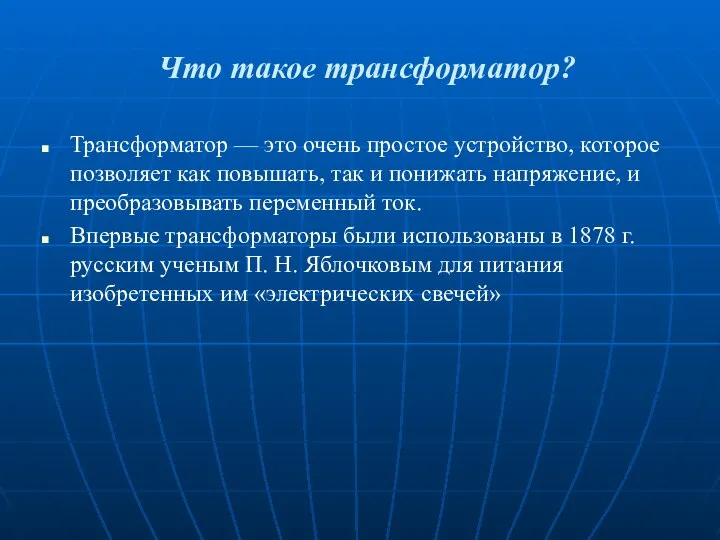 Что такое трансформатор?

■ Трансформатор — это очень простое устройство, которое позволяет как повышать, так и понижать напряжение, и преобразовывать переменный ток.

■ Впервые трансформаторы были использованы в 1878 г. русским ученым П. Н. Яблочковым для питания изобретенных им «электрических свечей»